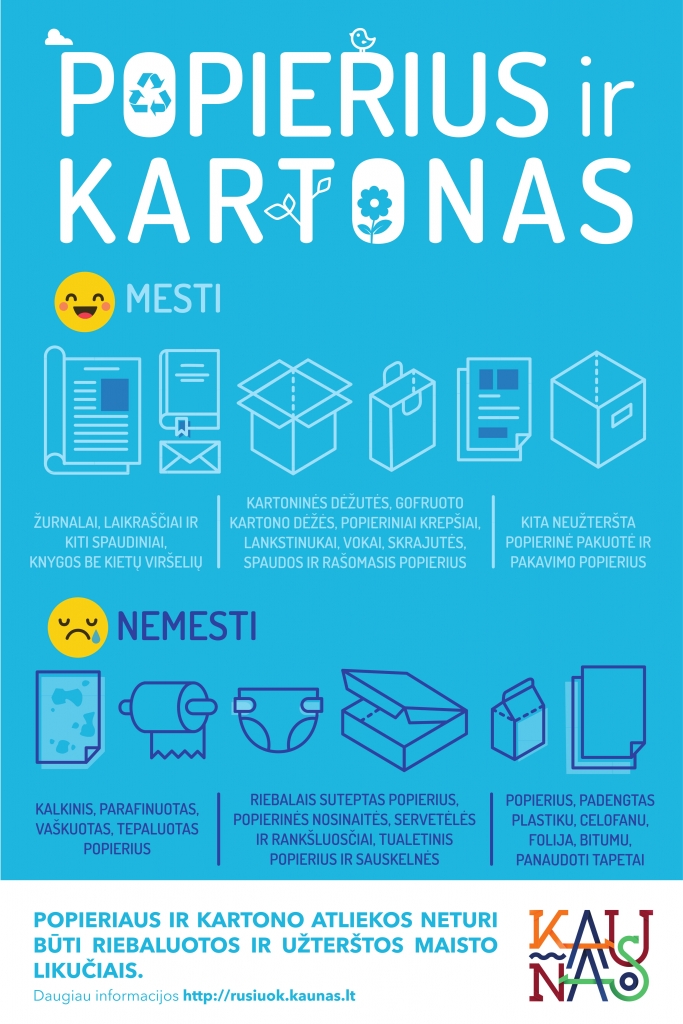 POPIERIUS ir KARTONAS

MESTI

ŽURNALAI, LAIKRAŠČIAI IR KITI SPAUDINIAI, KNYGOS BE KIETŲ VIRŠELIŲ

KARTONINĖS DĖŽUTĖS, GOFRUOTO KARTONO DĖŽĖS, POPIERINIAI KREPŠIAI, LANKSTINUKAI, VOKAI, SKRAJUTĖS, SPAUDOS IR RAŠOMASIS POPIERIUS

KITA NEUŽTERŠTA POPIERINĖ PAKUOTĖ IR PAKAVIMO POPIERIUS

NEMESTI

KALKINIS, PARAFINUOTAS, VAŠKUOTAS, TEPALUOTAS POPIERIUS

RIEBALAIS SUTEPTAS POPIERIUS, POPIERINĖS NOSINAITĖS, SERVETĖLĖS IR RANKŠLUOSČIAI, TUALETINIS POPIERIUS IR SAUSKELNĖS

POPIERIUS, PADENGTAS PLASTIKU, CELOFANU, FOLIJA, BITUMU, PANAUDOTI TAPETAI

POPIERIAUS IR KARTONO ATLIEKOS NETURI BŪTI RIEBALUOTOS IR UŽTERŠTOS MAISTO LIKUČIAIS.

Daugiau informacijos http://rusiuok.kaunas.lt

KAUNAS